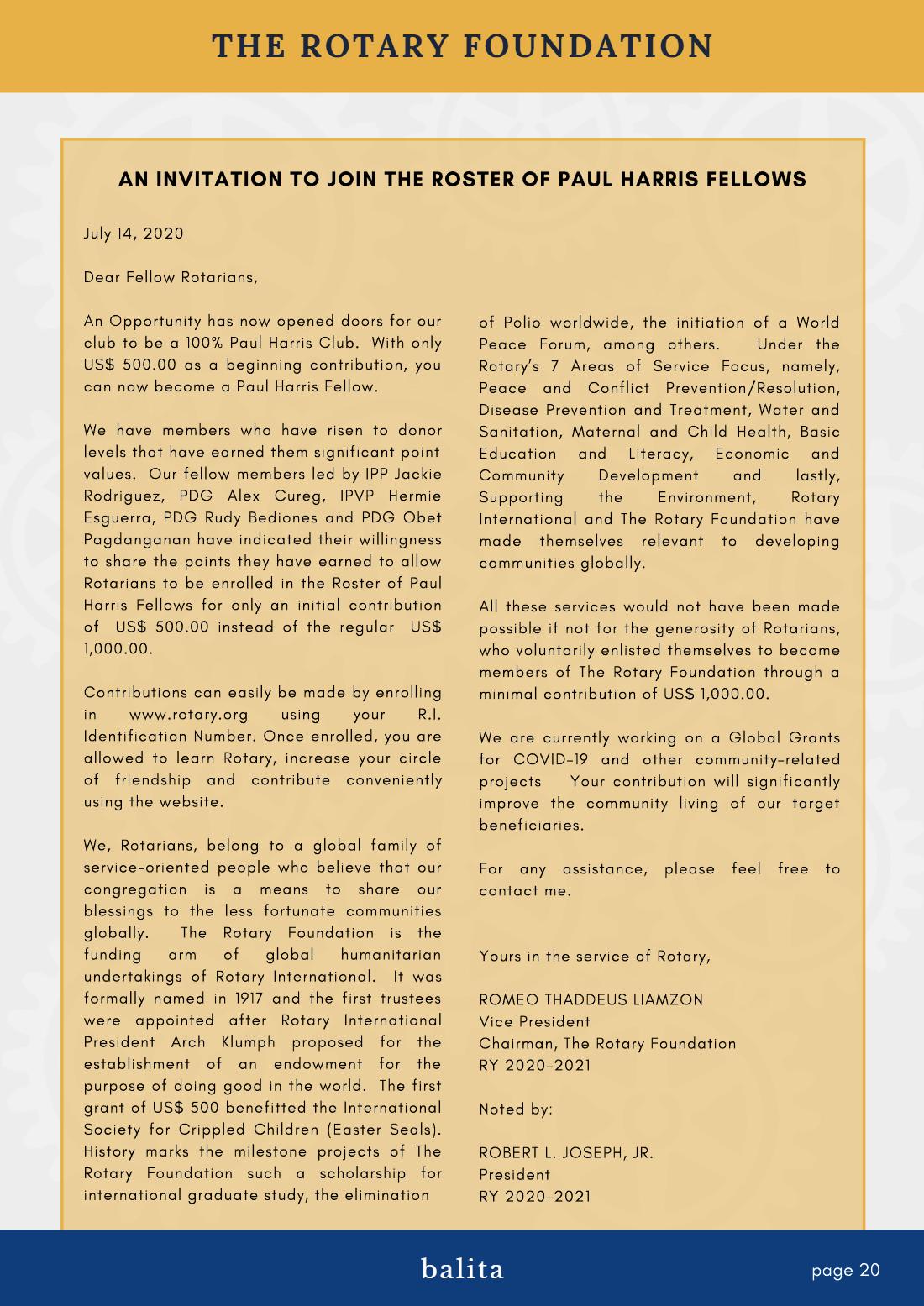 THE ROTARY FOUNDATION

AN INVITATION TO JOIN THE ROSTER OF PAUL HARRIS FELLOWS

July 14, 2020

Dear Fellow Rotarians,

An Opportunity has now opened doors for our club to be a 100% Paul Harris Club. With only US$ 500.00 as a beginning contribution, you can now become a Paul Harris Fellow.

We have members who have risen to donor levels that have earned them significant point values. Our fellow members led by IPP Jackie Rodriguez, PDG Alex Cureg, IPVP Hermie Esguerra, PDG Rudy Bediones and PDG Obet Pagdanganan have indicated their willingness to share the points they have earned to allow Rotarians to be enrolled in the Roster of Paul Harris Fellows for only an initial contribution of US$ 500.00 instead of the regular US$ 1,000.00.

Contributions can easily be made by enrolling in www.rotary.org using your R.I. Identification Number. Once enrolled, you are allowed to learn Rotary, increase your circle of friendship and contribute conveniently using the website.

We, Rotarians, belong to a global family of service-oriented people who believe that our congregation is a means to share our blessings to the less fortunate communities globally. The Rotary Foundation is the funding arm of global humanitarian undertakings of Rotary International. It was formally named in 1917 and the first trustees were appointed after Rotary International President Arch Klumph proposed for the establishment of an endowment for the purpose of doing good in the world. The first grant of US$ 500 benefitted the International Society for Crippled Children (Easter Seals). History marks the milestone projects of The Rotary Foundation such a scholarship for international graduate study, the elimination of Polio worldwide, the initiation of a World Peace Forum, among others. Under the Rotary's 7 Areas of Service Focus, namely, Peace and Conflict Prevention/Resolution, Disease Prevention and Treatment, Water and Sanitation, Maternal and Child Health, Basic Education and Literacy, Economic and Community Development and lastly, Supporting the Environment, Rotary International and The Rotary Foundation have made themselves relevant to developing communities globally.

All these services would not have been made possible if not for the generosity of Rotarians, who voluntarily enlisted themselves to become members of The Rotary Foundation through a minimal contribution of US$ 1,000.00.

We are currently working on a Global Grants for COVID-19 and other community-related projects Your contribution will significantly improve the community living of our target beneficiaries.

For any assistance, please feel free to contact me.

Yours in the service of Rotary,

ROMEO THADDEUS LIAMZON
Vice President
Chairman, The Rotary Foundation
RY 2020-2021

Noted by:

ROBERT L. JOSEPH, JR.
President
RY 2020-2021

balita

page 20